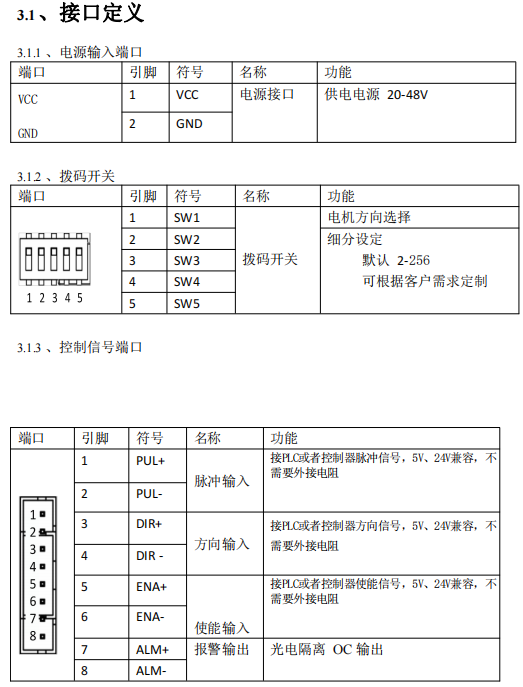 3.1、接口定义

3.1.1 、电源输入端口

| 端口 | 引脚 | 符号 | 名称 | 功能 |
|---|---|---|---|---|
| VCC | 1 | VCC | 电源接口 | 供电电源 20-48V |
| GND | 2 | GND | | |

3.1.2 、拨码开关

| 端口 | 引脚 | 符号 | 名称 | 功能 |
|---|---|---|---|---|
| 1 2 3 4 5 | 1 | SW1 | 拨码开关 | 电机方向选择 |
| | 2 | SW2 | | 细分设定 默认 2-256 可根据客户需求定制 |
| | 3 | SW3 | | |
| | 4 | SW4 | | |
| | 5 | SW5 | | |

3.1.3 、控制信号端口

| 端口 | 引脚 | 符号 | 名称 | 功能 |
|---|---|---|---|---|
| 1 2 3 4 5 6 7 8 | 1 | PUL+ | 脉冲输入 | 接PLC或者控制器脉冲信号，5V、24V兼容，不需要外接电阻 |
| | 2 | PUL- | | |
| | 3 | DIR+ | 方向输入 | 接PLC或者控制器方向信号，5V、24V兼容，不需要外接电阻 |
| | 4 | DIR - | | |
| | 5 | ENA+ | 使能输入 | 接PLC或者控制器使能信号，5V、24V兼容，不需要外接电阻 |
| | 6 | ENA- | | |
| | 7 | ALM+ | 报警输出 | 光电隔离 OC 输出 |
| | 8 | ALM- | | |